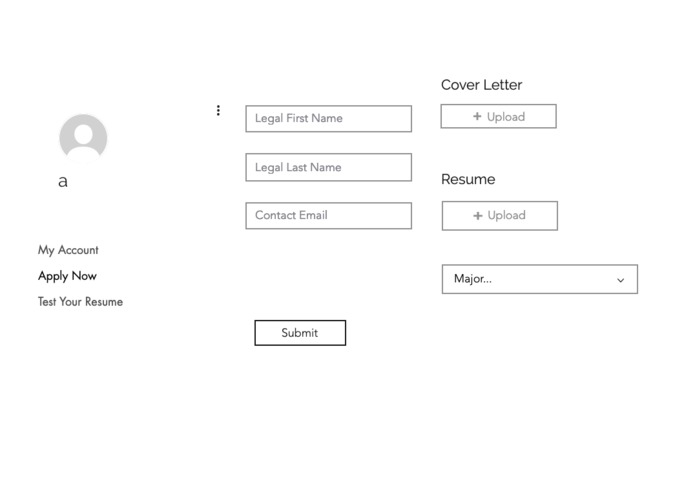 a

My Account
Apply Now
Test Your Resume

Legal First Name

Legal Last Name

Contact Email

Submit

Cover Letter

+ Upload

Resume

+ Upload

Major...